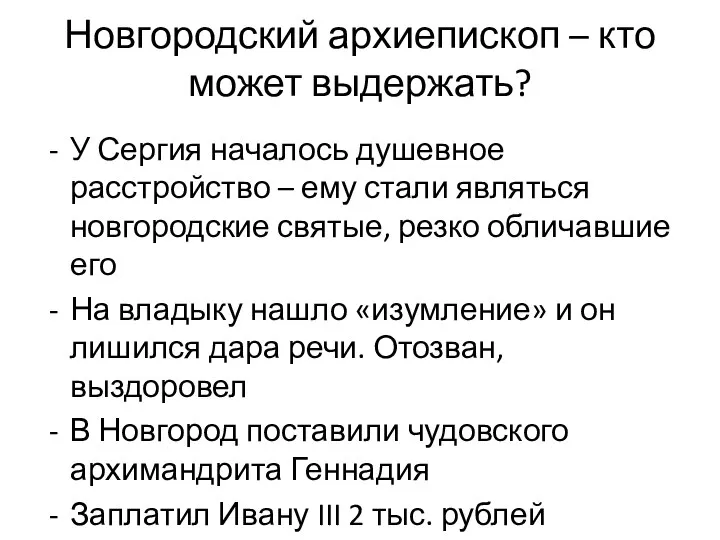 Новгородский архиепископ – кто может выдержать?

- У Сергия началось душевное расстройство – ему стали являться новгородские святые, резко обличавшие его
- На владыку нашло «изумление» и он лишился дара речи. Отозван, выздоровел
- В Новгород поставили чудовского архимандрита Геннадия
- Заплатил Ивану III 2 тыс. рублей